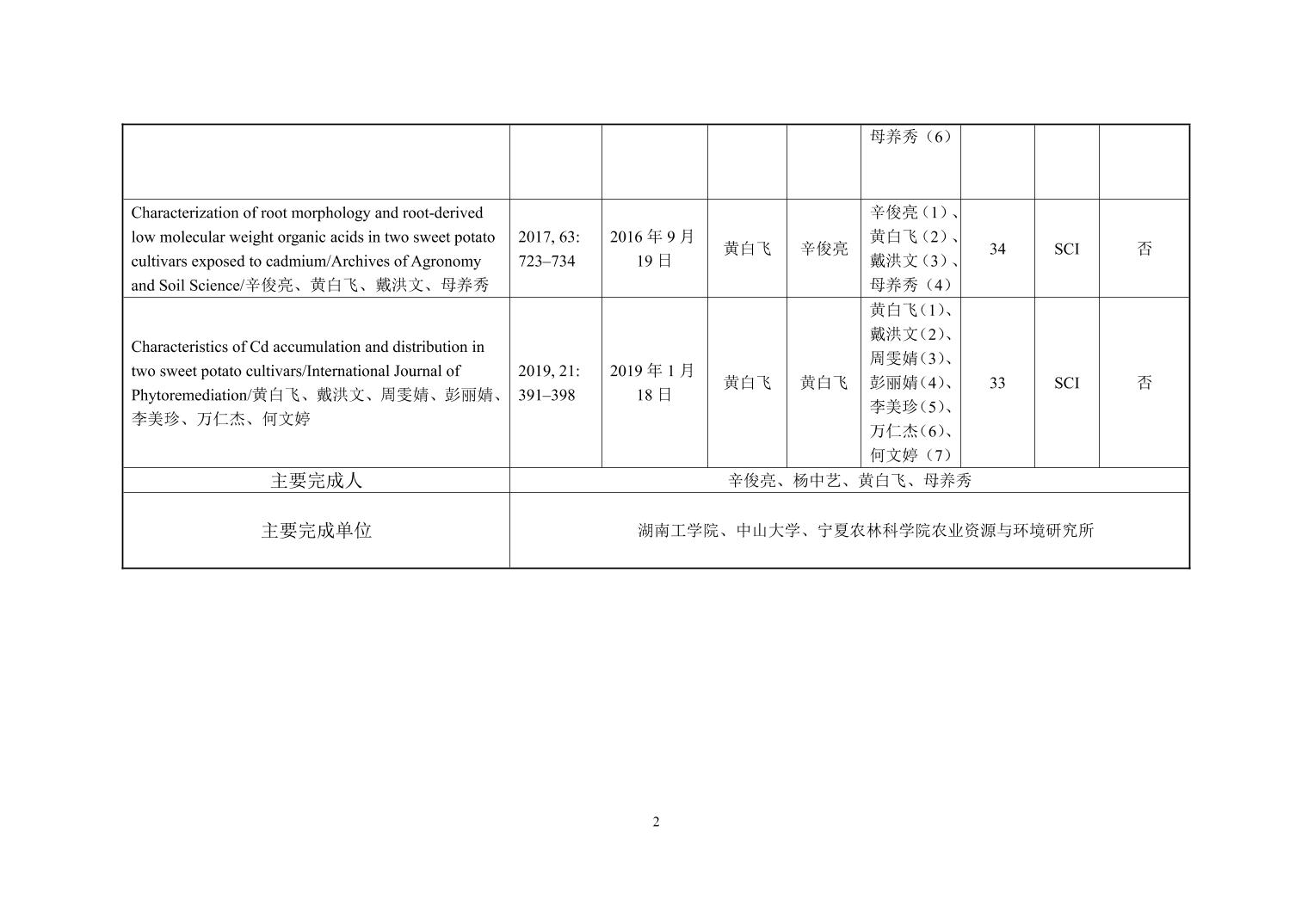 | | | | | | | | | |
|---|---|---|---|---|---|---|---|---|
| | | | | | 母养秀（6） | | | |
| Characterization of root morphology and root-derived low molecular weight organic acids in two sweet potato cultivars exposed to cadmium/Archives of Agronomy and Soil Science/辛俊亮、黄白飞、戴洪文、母养秀 | 2017, 63: 723–734 | 2016 年 9 月 19 日 | 黄白飞 | 辛俊亮 | 辛俊亮（1）、黄白飞（2）、戴洪文（3）、母养秀（4） | 34 | SCI | 否 |
| Characteristics of Cd accumulation and distribution in two sweet potato cultivars/International Journal of Phytoremediation/黄白飞、戴洪文、周雯婧、彭丽婧、李美珍、万仁杰、何文婷 | 2019, 21: 391–398 | 2019 年 1 月 18 日 | 黄白飞 | 黄白飞 | 黄白飞（1）、戴洪文（2）、周雯婧（3）、彭丽婧（4）、李美珍（5）、万仁杰（6）、何文婷（7） | 33 | SCI | 否 |
| 主要完成人 | 辛俊亮、杨中艺、黄白飞、母养秀 | | | | | | | |
| 主要完成单位 | 湖南工学院、中山大学、宁夏农林科学院农业资源与环境研究所 | | | | | | | |

2